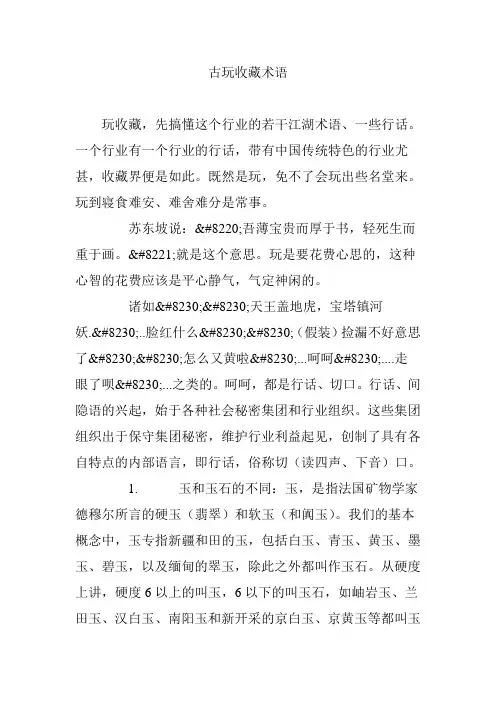 古玩收藏术语

玩收藏，先搞懂这个行业的若干江湖术语、一些行话。一个行业有一个行业的行话，带有中国传统特色的行业尤甚，收藏界便是如此。既然是玩，免不了会玩出些名堂来。玩到寝食难安、难舍难分是常事。

苏东坡说：&#8220;吾薄宝贵而厚于书，轻死生而重于画。&#8221;就是这个意思。玩是要花费心思的，这种心智的花费应该是平心静气，气定神闲的。

诸如&#8230;&#8230;天王盖地虎，宝塔镇河妖.&#8230;..脸红什么&#8230;&#8230;（假装）捡漏不好意思了&#8230;&#8230;怎么又黄啦&#8230;...呵呵&#8230;....走眼了呗&#8230;...之类的。呵呵，都是行话、切口。行话、间隐语的兴起，始于各种社会秘密集团和行业组织。这些集团组织出于保守集团秘密，维护行业利益起见，创制了具有各自特点的内部语言，即行话，俗称切（读四声、下音）口。

1. 玉和玉石的不同：玉，是指法国矿物学家德穆尔所言的硬玉（翡翠）和软玉（和阗玉）。我们的基本概念中，玉专指新疆和田的玉，包括白玉、青玉、黄玉、墨玉、碧玉，以及缅甸的翠玉，除此之外都叫作玉石。从硬度上讲，硬度 6 以上的叫玉，6 以下的叫玉石，如岫岩玉、兰田玉、汉白玉、南阳玉和新开采的京白玉、京黄玉等都叫玉